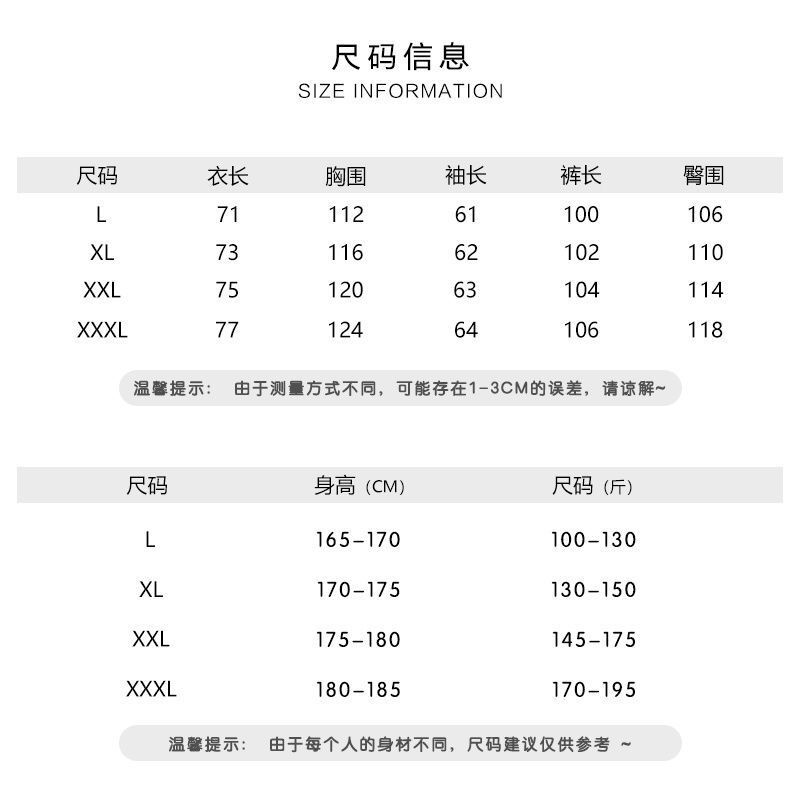 尺码信息
SIZE INFORMATION

| 尺码 | 衣长 | 胸围 | 袖长 | 裤长 | 臀围 |
|---|---|---|---|---|---|
| L | 71 | 112 | 61 | 100 | 106 |
| XL | 73 | 116 | 62 | 102 | 110 |
| XXL | 75 | 120 | 63 | 104 | 114 |
| XXXL | 77 | 124 | 64 | 106 | 118 |

温馨提示： 由于测量方式不同，可能存在1-3CM的误差，请谅解~

| 尺码 | 身高（CM） | 尺码（斤） |
|---|---|---|
| L | 165-170 | 100-130 |
| XL | 170-175 | 130-150 |
| XXL | 175-180 | 145-175 |
| XXXL | 180-185 | 170-195 |

温馨提示： 由于每个人的身材不同，尺码建议仅供参考 ~